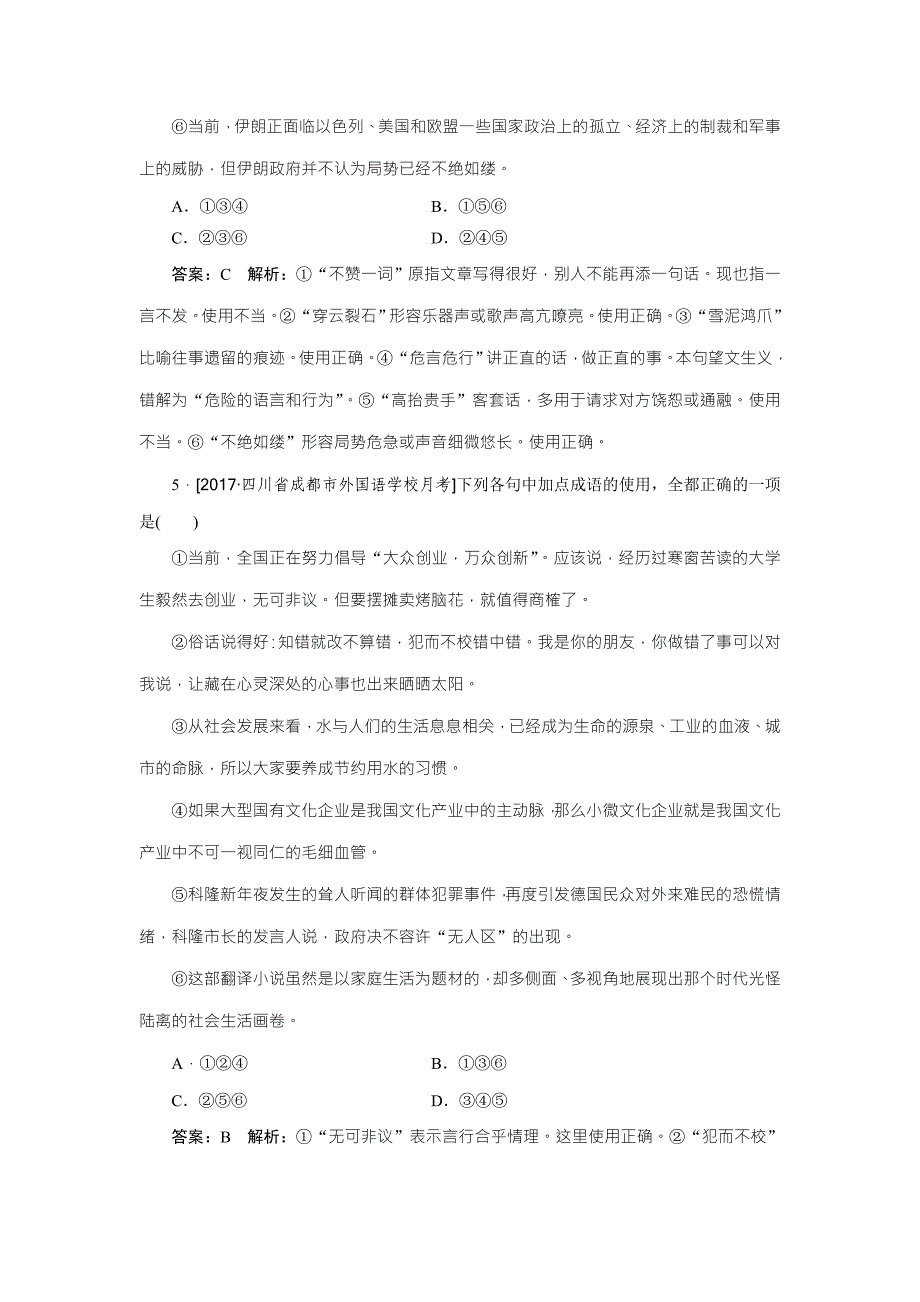 ⑥当前，伊朗正面临以色列、美国和欧盟一些国家政治上的孤立、经济上的制裁和军事上的威胁，但伊朗政府并不认为局势已经不绝如缕。

A．①③④　　B．①⑤⑥

C．②③⑥　　D．②④⑤

答案：C　解析：①“不赞一词”原指文章写得很好，别人不能再添一句话。现也指一言不发。使用不当。②“穿云裂石”形容乐器声或歌声高亢嘹亮。使用正确。③“雪泥鸿爪”比喻往事遗留的痕迹。使用正确。④“危言危行”讲正直的话，做正直的事。本句望文生义，错解为“危险的语言和行为”。⑤“高抬贵手”客套话，多用于请求对方饶恕或通融。使用不当。⑥“不绝如缕”形容局势危急或声音细微悠长。使用正确。

5．[2017·四川省成都市外国语学校月考]下列各句中加点成语的使用，全都正确的一项是(　　)

①当前，全国正在努力倡导“大众创业，万众创新”。应该说，经历过寒窗苦读的大学生毅然去创业，无可非议。但要摆摊卖烤脑花，就值得商榷了。

②俗话说得好：知错就改不算错，犯而不校错中错。我是你的朋友，你做错了事可以对我说，让藏在心灵深处的心事也出来晒晒太阳。

③从社会发展来看，水与人们的生活息息相关，已经成为生命的源泉、工业的血液、城市的命脉，所以大家要养成节约用水的习惯。

④如果大型国有文化企业是我国文化产业中的主动脉，那么小微文化企业就是我国文化产业中不可一视同仁的毛细血管。

⑤科隆新年夜发生的耸人听闻的群体犯罪事件，再度引发德国民众对外来难民的恐慌情绪，科隆市长的发言人说，政府决不容许“无人区”的出现。

⑥这部翻译小说虽然是以家庭生活为题材的，却多侧面、多视角地展现出那个时代光怪陆离的社会生活画卷。

A．①②④　　B．①③⑥

C．②⑤⑥　　D．③④⑤

答案：B　解析：①“无可非议”表示言行合乎情理。这里使用正确。②“犯而不校”